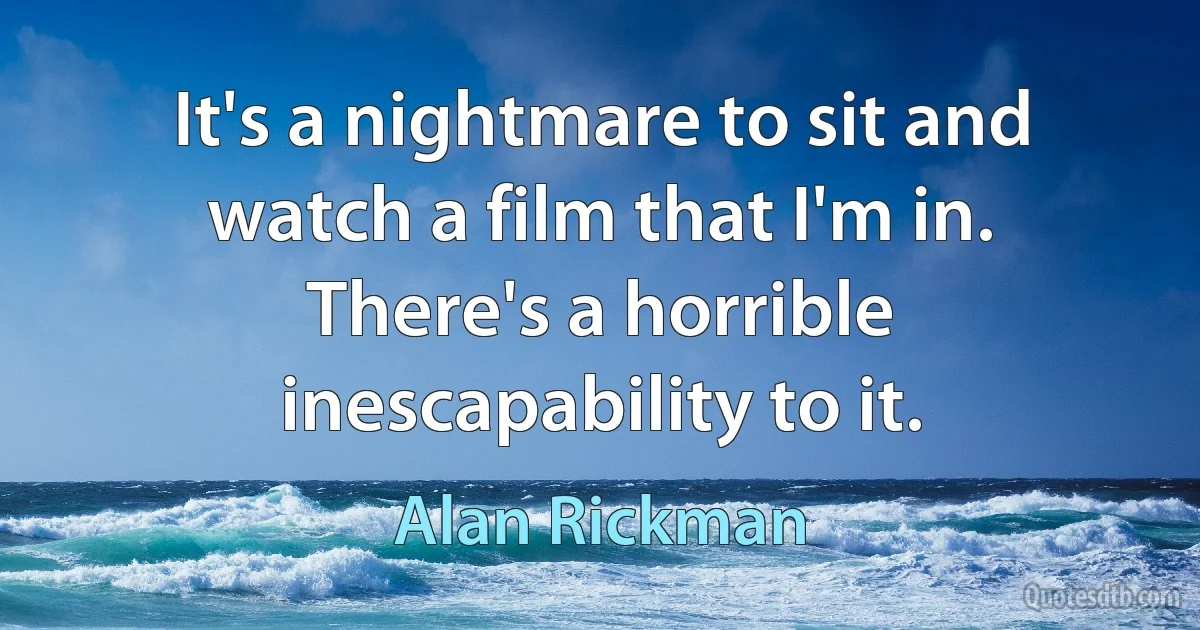 It's a nightmare to sit and watch a film that I'm in. There's a horrible inescapability to it.

Alan Rickman

Quotesdtb.com